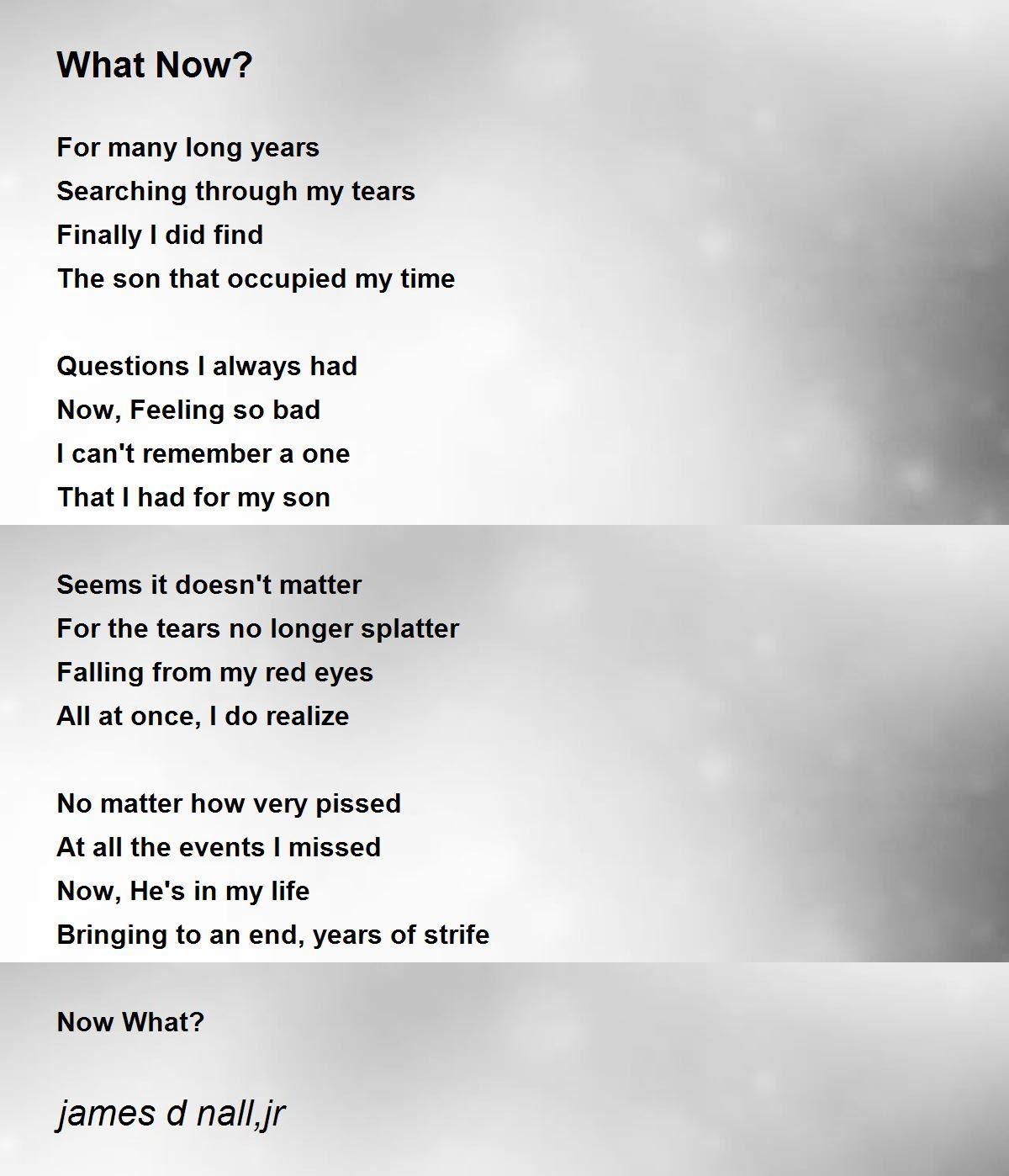 What Now?

For many long years
Searching through my tears
Finally I did find
The son that occupied my time

Questions I always had
Now, Feeling so bad
I can't remember a one
That I had for my son

Seems it doesn't matter
For the tears no longer splatter
Falling from my red eyes
All at once, I do realize

No matter how very pissed
At all the events I missed
Now, He's in my life
Bringing to an end, years of strife

Now What?

james d nall,jr